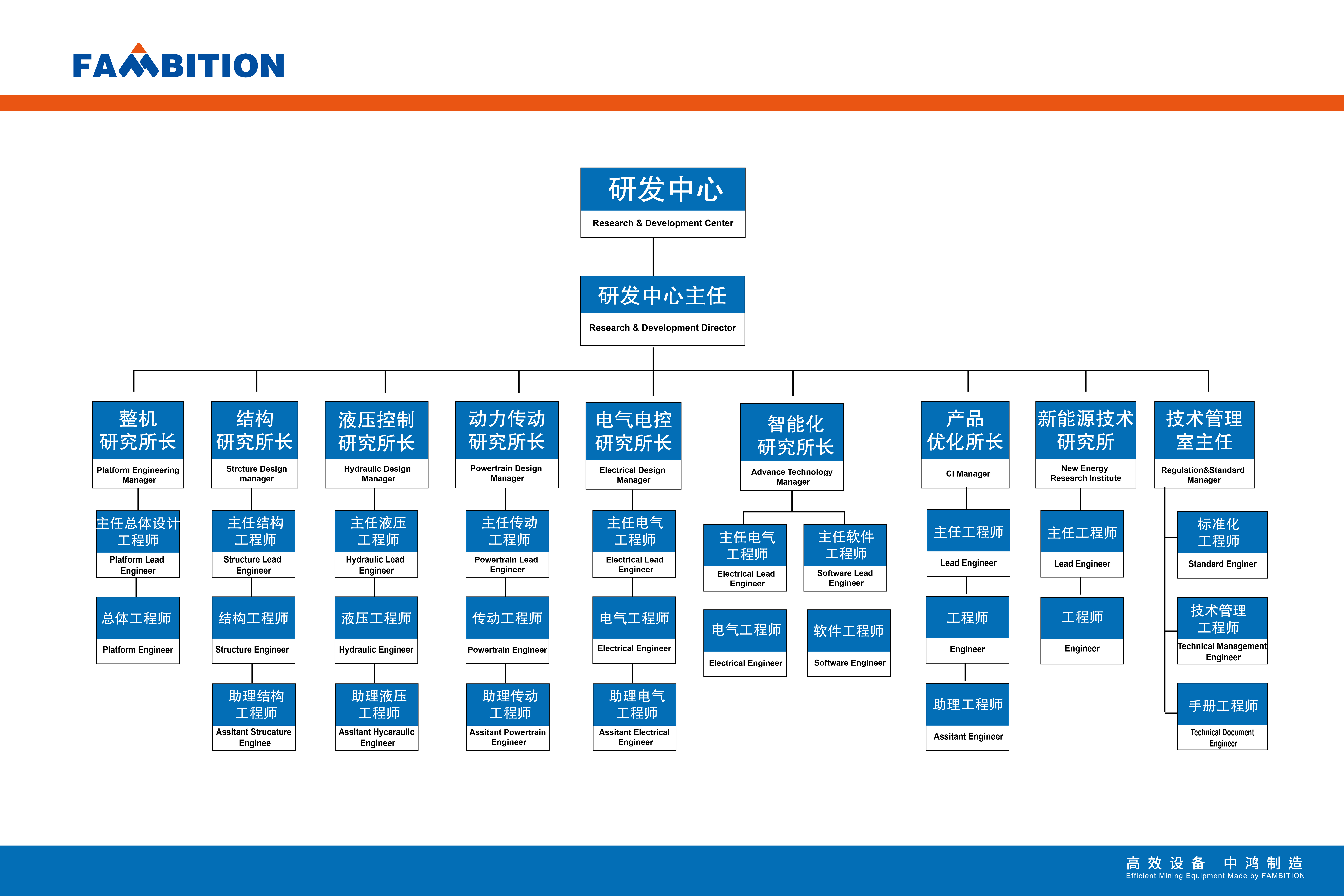 FAMBITION

研发中心
Research & Development Center

研发中心主任
Research & Development Director

整机研究所长
Platform Engineering Manager

主任总体设计工程师
Platform Lead Engineer

总体工程师
Platform Engineer

结构研究所长
Strcture Design manager

主任结构工程师
Structure Lead Engineer

结构工程师
Structure Engineer

助理结构工程师
Assitant Strucature Enginee

液压控制研究所长
Hydraulic Design Manager

主任液压工程师
Hydraulic Lead Engineer

液压工程师
Hydraulic Engineer

助理液压工程师
Assitant Hycaraulic Engineer

动力传动研究所长
Powertrain Design Manager

主任传动工程师
Powertrain Lead Engineer

传动工程师
Powertrain Engineer

助理传动工程师
Assitant Powertrain Engineer

电气电控研究所长
Electrical Design Manager

主任电气工程师
Electrical Lead Engineer

电气工程师
Electrical Engineer

助理电气工程师
Assitant Electrical Engineer

智能化研究所长
Advance Technology Manager

主任电气工程师
Electrical Lead Engineer

电气工程师
Electrical Engineer

主任软件工程师
Software Lead Engineer

软件工程师
Software Engineer

产品优化所长
CI Manager

主任工程师
Lead Engineer

工程师
Engineer

助理工程师
Assitant Engineer

新能源技术研究所
New Energy Research Institute

主任工程师
Lead Engineer

工程师
Engineer

技术管理室主任
Regulation&Standard Manager

标准化工程师
Standard Enginer

技术管理工程师
Technical Management Engineer

手册工程师
Technical Document Engineer

高效设备 中鸿制造
Efficient Mining Equipment Made by FAMBITION